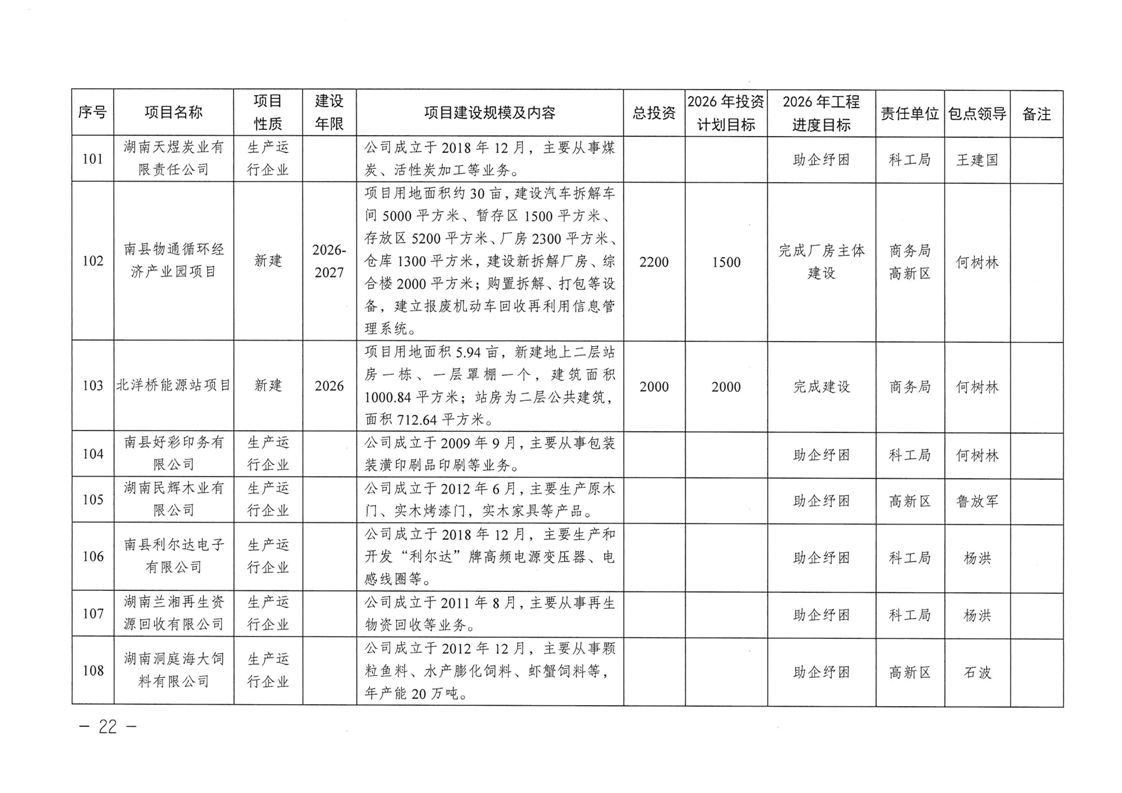 | 序号 | 项目名称 | 项目性质 | 建设年限 | 项目建设规模及内容 | 总投资 | 2026年投资计划目标 | 2026年工程进度目标 | 责任单位 | 包点领导 | 备注 |
|---|---|---|---|---|---|---|---|---|---|---|
| 101 | 湖南天煜炭业有限责任公司 | 生产运行企业 | | 公司成立于2018年12月，主要从事煤炭、活性炭加工等业务。 | | | 助企纾困 | 科工局 | 王建国 | |
| 102 | 南县物通循环经济产业园项目 | 新建 | 2026-2027 | 项目用地面积约30亩，建设汽车拆解车间5000平方米、暂存区1500平方米、存放区5200平方米、厂房2300平方米、仓库1300平方米，建设新拆解厂房、综合楼2000平方米；购置拆解、打包等设备，建立报废机动车回收再利用信息管理系统。 | 2200 | 1500 | 完成厂房主体建设 | 商务局 高新区 | 何树林 | |
| 103 | 北洋桥能源站项目 | 新建 | 2026 | 项目用地面积5.94亩，新建地上二层站房一栋、一层罩棚一个，建筑面积1000.84平方米；站房为二层公共建筑，面积712.64平方米。 | 2000 | 2000 | 完成建设 | 商务局 | 何树林 | |
| 104 | 南县好彩印务有限公司 | 生产运行企业 | | 公司成立于2009年9月，主要从事包装装潢印刷品印刷等业务。 | | | 助企纾困 | 科工局 | 何树林 | |
| 105 | 湖南民辉木业有限公司 | 生产运行企业 | | 公司成立于2012年6月，主要生产原木门、实木烤漆门，实木家具等产品。 | | | 助企纾困 | 高新区 | 鲁放军 | |
| 106 | 南县利尔达电子有限公司 | 生产运行企业 | | 公司成立于2018年12月，主要生产和开发“利尔达”牌高频电源变压器、电感线圈等。 | | | 助企纾困 | 科工局 | 杨洪 | |
| 107 | 湖南兰湘再生资源回收有限公司 | 生产运行企业 | | 公司成立于2011年8月，主要从事再生物资回收等业务。 | | | 助企纾困 | 科工局 | 杨洪 | |
| 108 | 湖南洞庭海大饲料有限公司 | 生产运行企业 | | 公司成立于2012年12月，主要从事颗粒鱼料、水产膨化饲料、虾蟹饲料等，年产能20万吨。 | | | 助企纾困 | 高新区 | 石波 | |

— 22 —